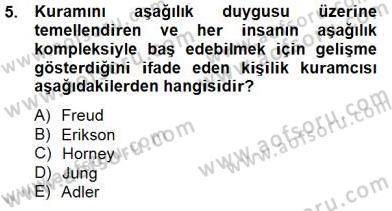 5. Kuramını aşağılık duygusu üzerine temellendiren ve her insanın aşağılık kompleksiyle baş edebilmek için gelişme gösterdiğini ifade eden kişilik kuramcısı aşağıdakilerden hangisidir?

A) Freud
B) Erikson
C) Horney
D) Jung
E) Adler

www.aofsoru.com